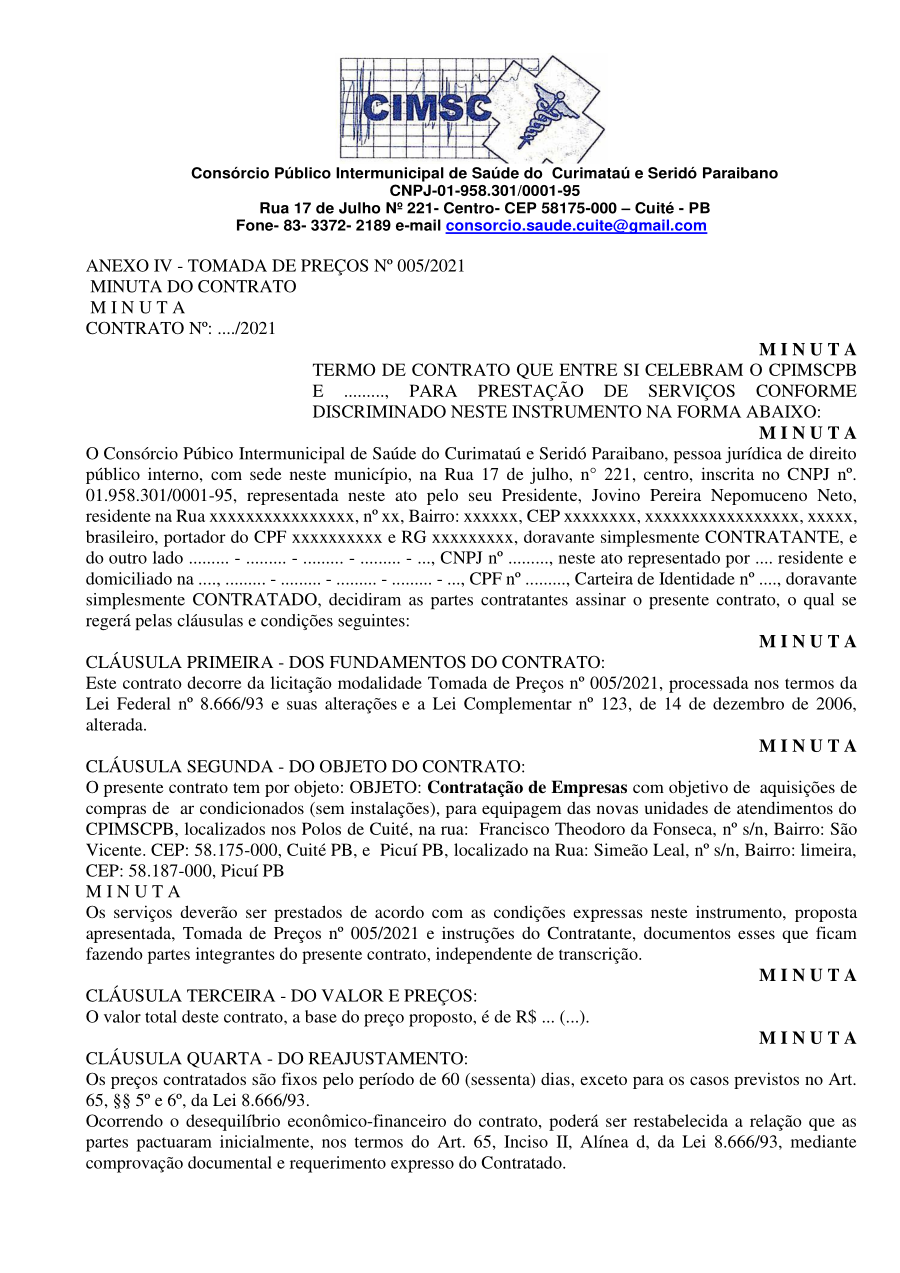 CIMSC

Consórcio Público Intermunicipal de Saúde do Curimataú e Seridó Paraibano
CNPJ-01-958.301/0001-95
Rua 17 de Julho Nº 221- Centro- CEP 58175-000 – Cuité - PB
Fone- 83- 3372- 2189 e-mail consorcio.saude.cuite@gmail.com

ANEXO IV - TOMADA DE PREÇOS Nº 005/2021
MINUTA DO CONTRATO
M I N U T A
CONTRATO Nº: ..../2021

M I N U T A

TERMO DE CONTRATO QUE ENTRE SI CELEBRAM O CPIMSCPB E ........., PARA PRESTAÇÃO DE SERVIÇOS CONFORME DISCRIMINADO NESTE INSTRUMENTO NA FORMA ABAIXO:

M I N U T A

O Consórcio Púbico Intermunicipal de Saúde do Curimataú e Seridó Paraibano, pessoa jurídica de direito público interno, com sede neste município, na Rua 17 de julho, n° 221, centro, inscrita no CNPJ nº. 01.958.301/0001-95, representada neste ato pelo seu Presidente, Jovino Pereira Nepomuceno Neto, residente na Rua xxxxxxxxxxxxxxxx, nº xx, Bairro: xxxxxx, CEP xxxxxxxx, xxxxxxxxxxxxxxxxx, xxxxx, brasileiro, portador do CPF xxxxxxxxxx e RG xxxxxxxxx, doravante simplesmente CONTRATANTE, e do outro lado ......... - ......... - ......... - ......... - ..., CNPJ nº ........., neste ato representado por .... residente e domiciliado na ...., ......... - ......... - ......... - ......... - ..., CPF nº ........., Carteira de Identidade nº ...., doravante simplesmente CONTRATADO, decidiram as partes contratantes assinar o presente contrato, o qual se regerá pelas cláusulas e condições seguintes:

M I N U T A

CLÁUSULA PRIMEIRA - DOS FUNDAMENTOS DO CONTRATO:
Este contrato decorre da licitação modalidade Tomada de Preços nº 005/2021, processada nos termos da Lei Federal nº 8.666/93 e suas alterações e a Lei Complementar nº 123, de 14 de dezembro de 2006, alterada.

M I N U T A

CLÁUSULA SEGUNDA - DO OBJETO DO CONTRATO:
O presente contrato tem por objeto: OBJETO: Contratação de Empresas com objetivo de aquisições de compras de ar condicionados (sem instalações), para equipagem das novas unidades de atendimentos do CPIMSCPB, localizados nos Polos de Cuité, na rua: Francisco Theodoro da Fonseca, nº s/n, Bairro: São Vicente. CEP: 58.175-000, Cuité PB, e Picuí PB, localizado na Rua: Simeão Leal, nº s/n, Bairro: limeira, CEP: 58.187-000, Picuí PB
M I N U T A
Os serviços deverão ser prestados de acordo com as condições expressas neste instrumento, proposta apresentada, Tomada de Preços nº 005/2021 e instruções do Contratante, documentos esses que ficam fazendo partes integrantes do presente contrato, independente de transcrição.

M I N U T A

CLÁUSULA TERCEIRA - DO VALOR E PREÇOS:
O valor total deste contrato, a base do preço proposto, é de R$ ... (...).

M I N U T A

CLÁUSULA QUARTA - DO REAJUSTAMENTO:
Os preços contratados são fixos pelo período de 60 (sessenta) dias, exceto para os casos previstos no Art. 65, §§ 5º e 6º, da Lei 8.666/93.
Ocorrendo o desequilíbrio econômico-financeiro do contrato, poderá ser restabelecida a relação que as partes pactuaram inicialmente, nos termos do Art. 65, Inciso II, Alínea d, da Lei 8.666/93, mediante comprovação documental e requerimento expresso do Contratado.